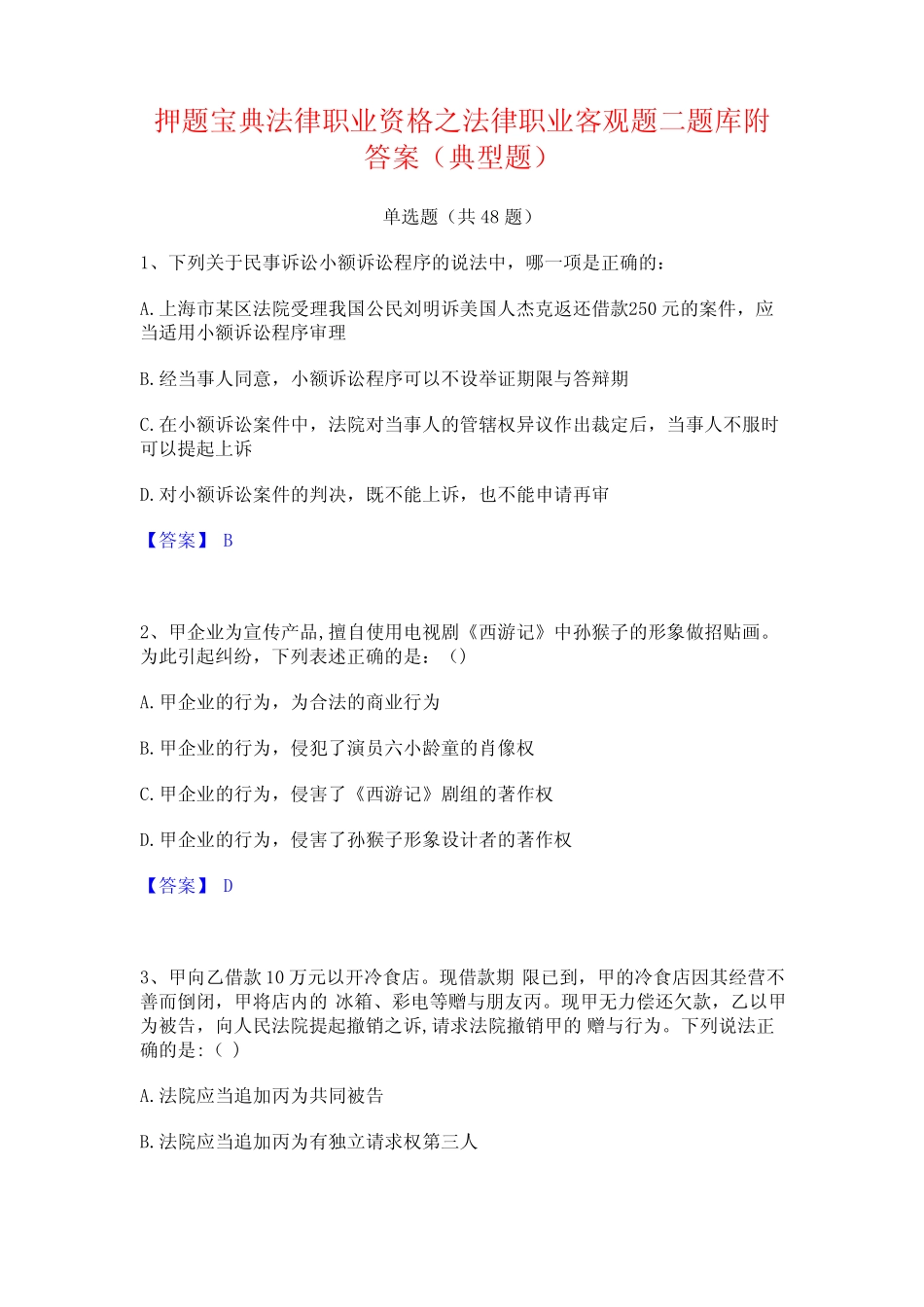 押题宝典法律职业资格之法律职业客观题二题库附答案（典型题）

单选题（共 48 题）

1、下列关于民事诉讼小额诉讼程序的说法中，哪一项是正确的：

A. 上海市某区法院受理我国公民刘明诉美国人杰克返还借款250 元的案件，应当适用小额诉讼程序审理

B. 经当事人同意，小额诉讼程序可以不设举证期限与答辩期

C. 在小额诉讼案件中，法院对当事人的管辖权异议作出裁定后，当事人不服时可以提起上诉

D. 对小额诉讼案件的判决，既不能上诉，也不能申请再审

【答案】 B

2、甲企业为宣传产品,擅自使用电视剧《西游记》中孙猴子的形象做招贴画。为此引起纠纷，下列表述正确的是：（）

A. 甲企业的行为，为合法的商业行为

B. 甲企业的行为，侵犯了演员六小龄童的肖像权

C. 甲企业的行为，侵害了《西游记》剧组的著作权

D. 甲企业的行为，侵害了孙猴子形象设计者的著作权

【答案】 D

3、甲向乙借款 10 万元以开冷食店。现借款期 限已到，甲的冷食店因其经营不善而倒闭，甲将店内的 冰箱、彩电等赠与朋友丙。现甲无力偿还欠款，乙以甲为被告，向人民法院提起撤销之诉,请求法院撤销甲的 赠与行为。下列说法正确的是:（ ）

A. 法院应当追加丙为共同被告

B. 法院应当追加丙为有独立请求权第三人